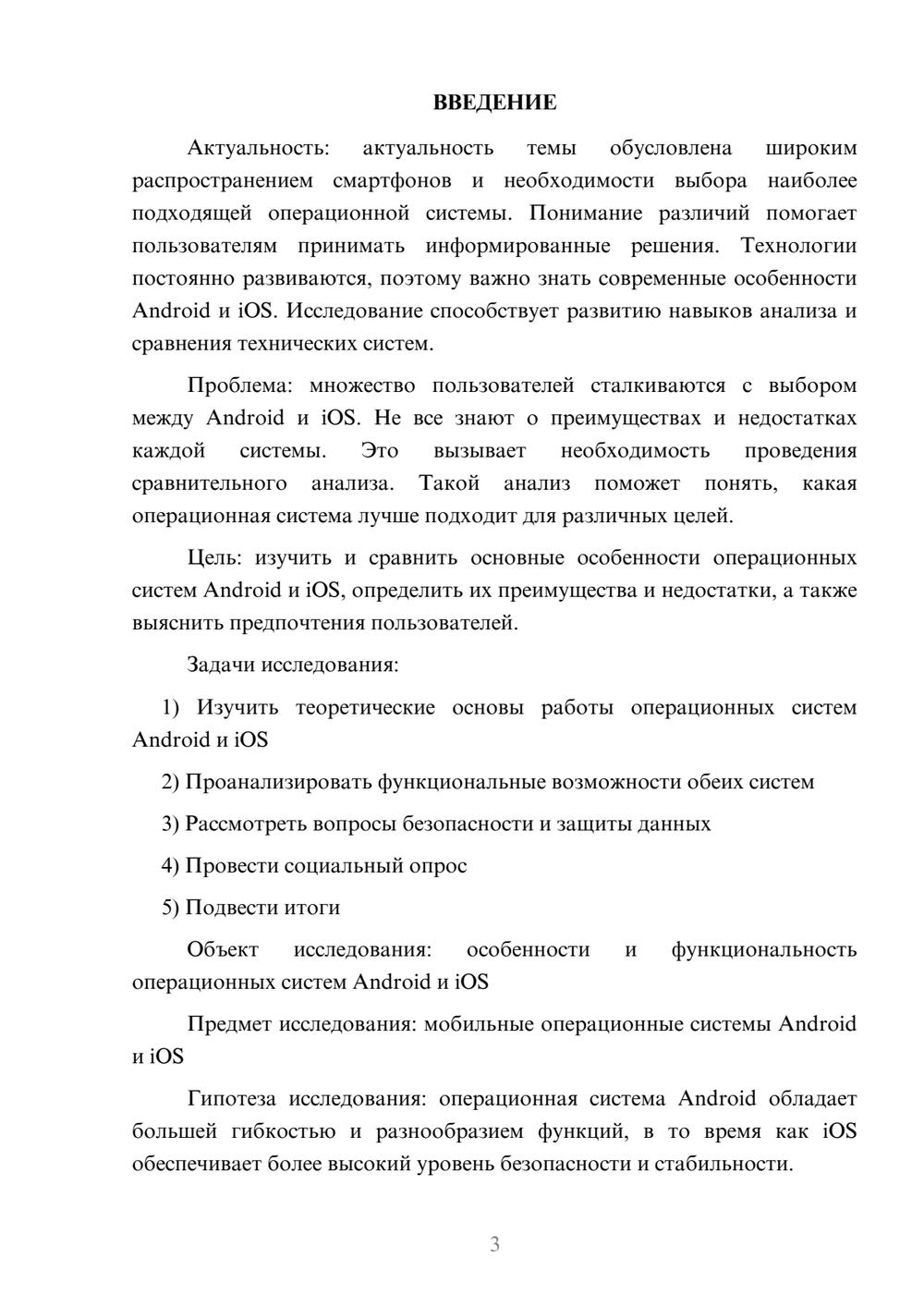 ВВЕДЕНИЕ

Актуальность: актуальность темы обусловлена широким распространением смартфонов и необходимости выбора наиболее подходящей операционной системы. Понимание различий помогает пользователям принимать информированные решения. Технологии постоянно развиваются, поэтому важно знать современные особенности Android и iOS. Исследование способствует развитию навыков анализа и сравнения технических систем.

Проблема: множество пользователей сталкиваются с выбором между Android и iOS. Не все знают о преимуществах и недостатках каждой системы. Это вызывает необходимость проведения сравнительного анализа. Такой анализ поможет понять, какая операционная система лучше подходит для различных целей.

Цель: изучить и сравнить основные особенности операционных систем Android и iOS, определить их преимущества и недостатки, а также выяснить предпочтения пользователей.

Задачи исследования:

1) Изучить теоретические основы работы операционных систем Android и iOS

2) Проанализировать функциональные возможности обеих систем

3) Рассмотреть вопросы безопасности и защиты данных

4) Провести социальный опрос

5) Подвести итоги

Объект исследования: особенности и функциональность операционных систем Android и iOS

Предмет исследования: мобильные операционные системы Android и iOS

Гипотеза исследования: операционная система Android обладает большей гибкостью и разнообразием функций, в то время как iOS обеспечивает более высокий уровень безопасности и стабильности.

3